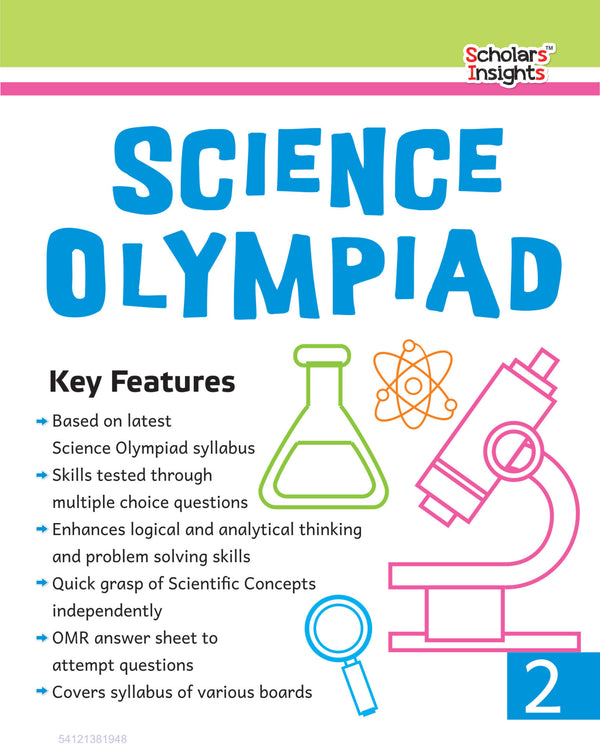 Scholars™
Insights

SCIENCE
OLYMPIAD

Key Features

→ Based on latest Science Olympiad syllabus
→ Skills tested through multiple choice questions
→ Enhances logical and analytical thinking and problem solving skills
→ Quick grasp of Scientific Concepts independently
→ OMR answer sheet to attempt questions
→ Covers syllabus of various boards

2

54121381948